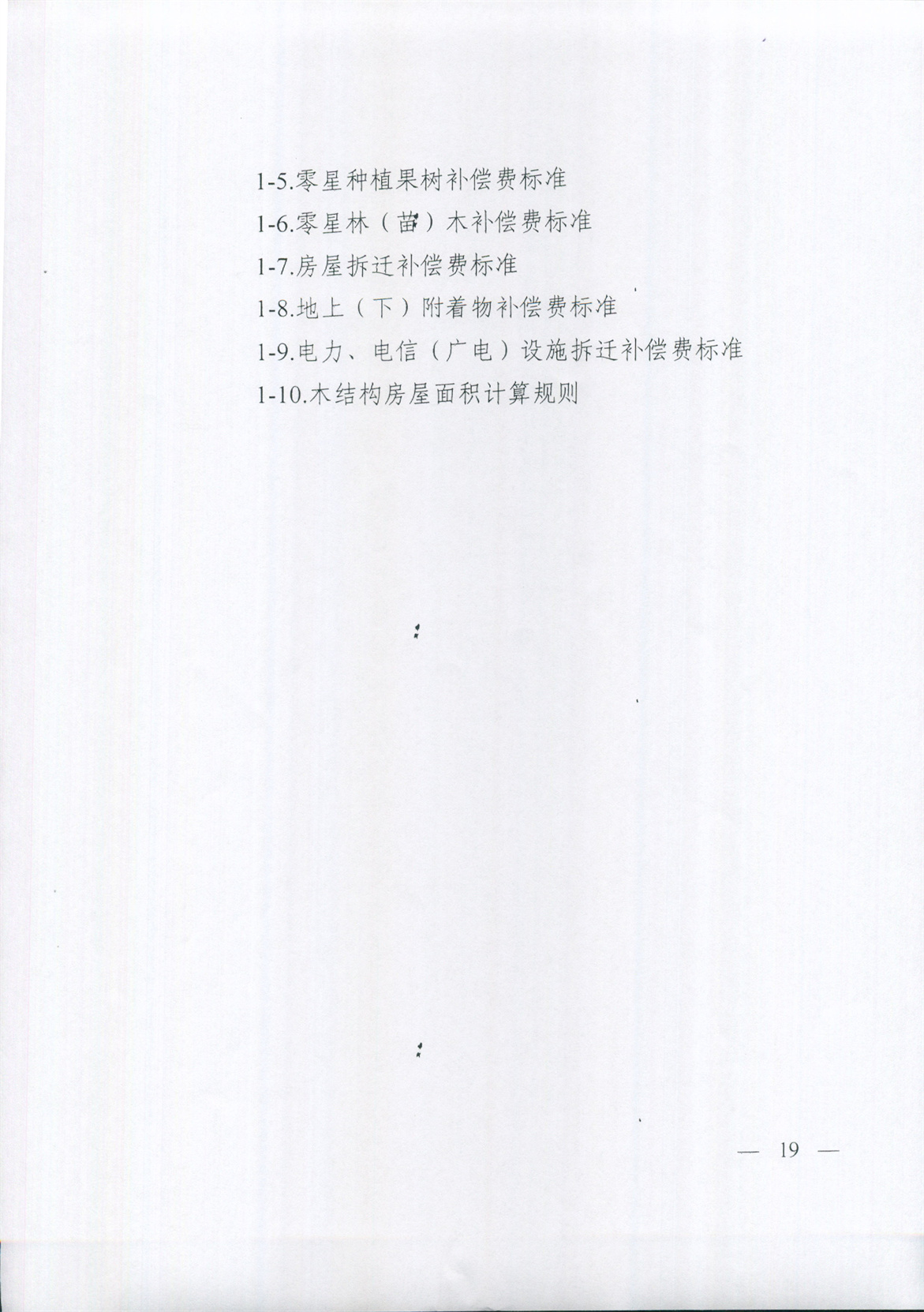 1-5.零星种植果树补偿费标准

1-6.零星林（苗）木补偿费标准

1-7.房屋拆迁补偿费标准

1-8.地上（下）附着物补偿费标准

1-9.电力、电信（广电）设施拆迁补偿费标准

1-10.木结构房屋面积计算规则

— 19 —